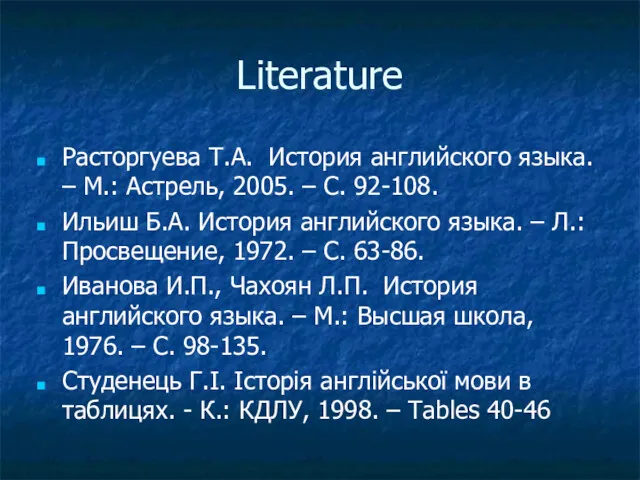 Literature

Расторгуева Т.А. История английского языка. – М.: Астрель, 2005. – С. 92-108.

Ильиш Б.А. История английского языка. – Л.: Просвещение, 1972. – С. 63-86.

Иванова И.П., Чахоян Л.П. История английского языка. – М.: Высшая школа, 1976. – С. 98-135.

Студенець Г.І. Історія англійської мови в таблицях. - К.: КДЛУ, 1998. – Tables 40-46